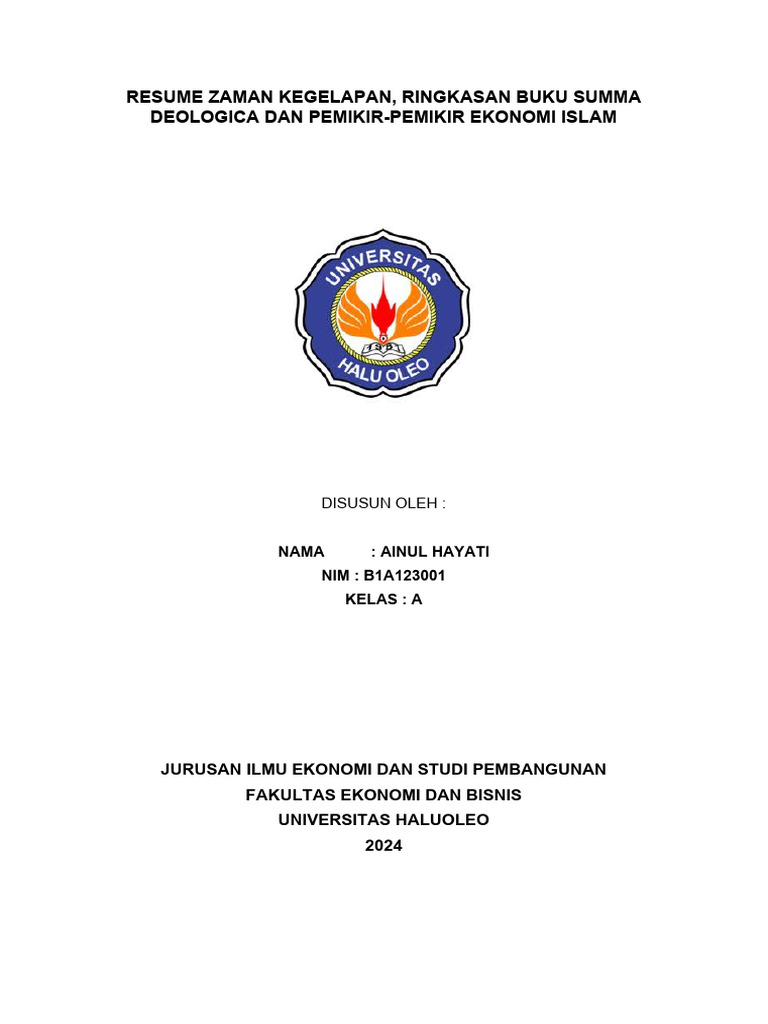 RESUME ZAMAN KEGELAPAN, RINGKASAN BUKU SUMMA DEOLOGICA DAN PEMIKIR-PEMIKIR EKONOMI ISLAM

UNIVERSITAS
HALU OLEO

DISUSUN OLEH :

NAMA : AINUL HAYATI
NIM : B1A123001
KELAS : A

JURUSAN ILMU EKONOMI DAN STUDI PEMBANGUNAN
FAKULTAS EKONOMI DAN BISNIS
UNIVERSITAS HALUOLEO
2024